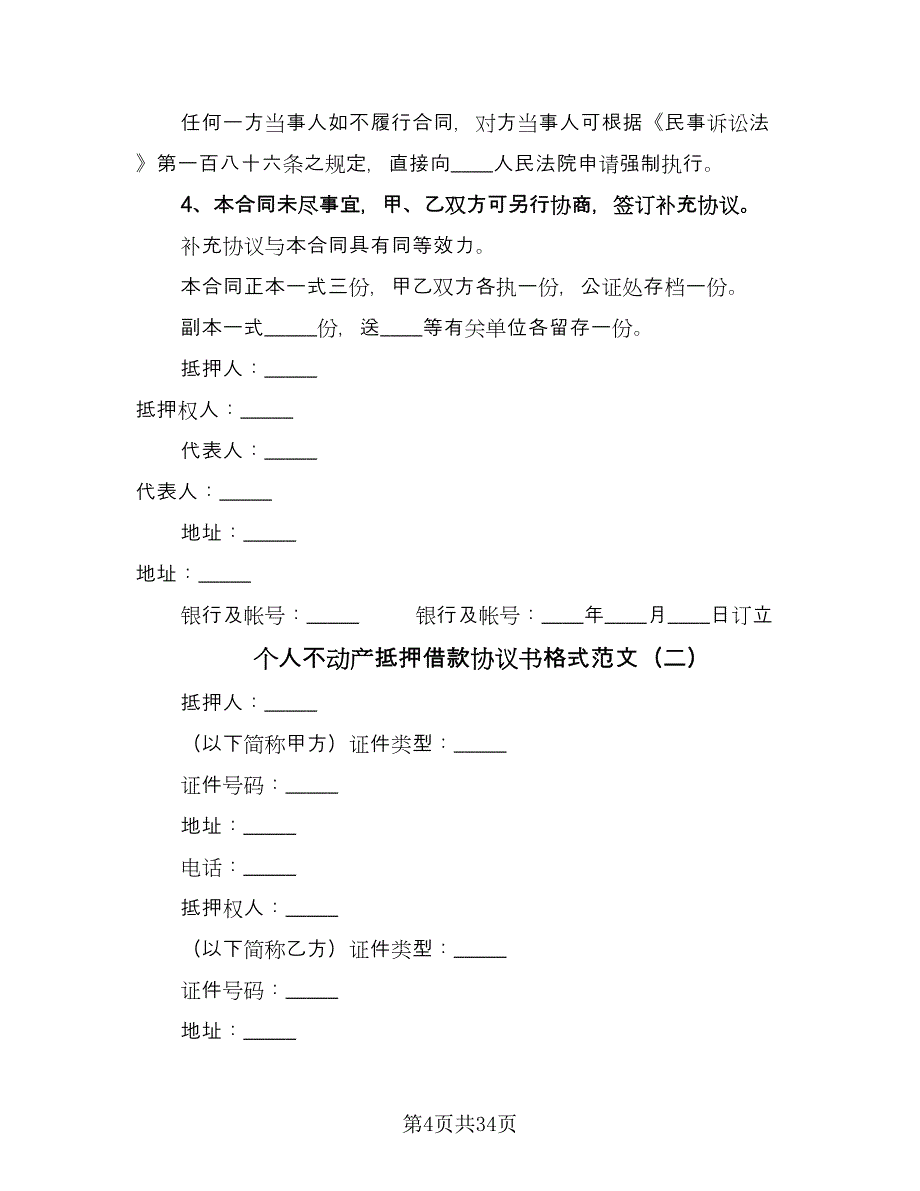 任何一方当事人如不履行合同，对方当事人可根据《民事诉讼法》第一百八十六条之规定，直接向____人民法院申请强制执行。

4、本合同未尽事宜，甲、乙双方可另行协商，签订补充协议。

补充协议与本合同具有同等效力。

本合同正本一式三份，甲乙双方各执一份，公证处存档一份。

副本一式_____份，送____等有关单位各留存一份。

抵押人：_____

抵押权人：_____

代表人：_____

代表人：_____

地址：_____

地址：_____

银行及帐号：_____　　银行及帐号：____年____月____日订立

个人不动产抵押借款协议书格式范文（二）

抵押人：_____

（以下简称甲方）证件类型：_____

证件号码：_____

地址：_____

电话：_____

抵押权人：_____

（以下简称乙方）证件类型：_____

证件号码：_____

地址：_____

第4页共34页